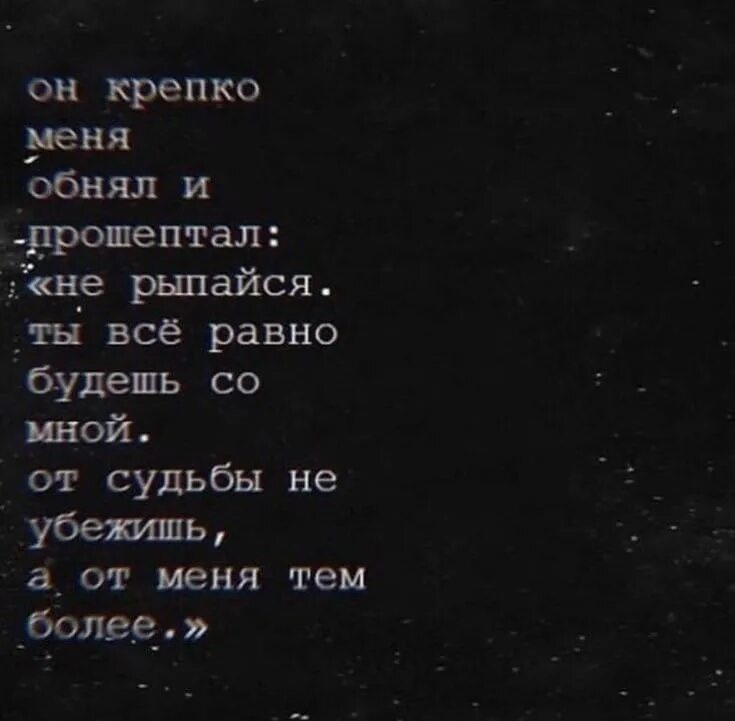 он крепко меня обнял и прошептал: «не рыпайся. ты всё равно будешь со мной. от судьбы не убежишь, а от меня тем более.»